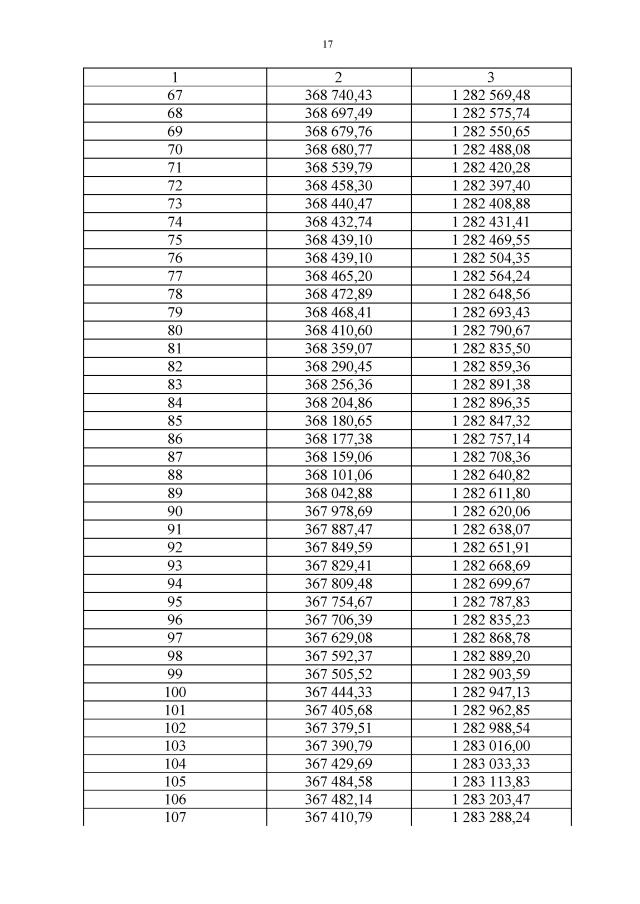 17

| 1 | 2 | 3 |
|---|---|---|
| 67 | 368 740,43 | 1 282 569,48 |
| 68 | 368 697,49 | 1 282 575,74 |
| 69 | 368 679,76 | 1 282 550,65 |
| 70 | 368 680,77 | 1 282 488,08 |
| 71 | 368 539,79 | 1 282 420,28 |
| 72 | 368 458,30 | 1 282 397,40 |
| 73 | 368 440,47 | 1 282 408,88 |
| 74 | 368 432,74 | 1 282 431,41 |
| 75 | 368 439,10 | 1 282 469,55 |
| 76 | 368 439,10 | 1 282 504,35 |
| 77 | 368 465,20 | 1 282 564,24 |
| 78 | 368 472,89 | 1 282 648,56 |
| 79 | 368 468,41 | 1 282 693,43 |
| 80 | 368 410,60 | 1 282 790,67 |
| 81 | 368 359,07 | 1 282 835,50 |
| 82 | 368 290,45 | 1 282 859,36 |
| 83 | 368 256,36 | 1 282 891,38 |
| 84 | 368 204,86 | 1 282 896,35 |
| 85 | 368 180,65 | 1 282 847,32 |
| 86 | 368 177,38 | 1 282 757,14 |
| 87 | 368 159,06 | 1 282 708,36 |
| 88 | 368 101,06 | 1 282 640,82 |
| 89 | 368 042,88 | 1 282 611,80 |
| 90 | 367 978,69 | 1 282 620,06 |
| 91 | 367 887,47 | 1 282 638,07 |
| 92 | 367 849,59 | 1 282 651,91 |
| 93 | 367 829,41 | 1 282 668,69 |
| 94 | 367 809,48 | 1 282 699,67 |
| 95 | 367 754,67 | 1 282 787,83 |
| 96 | 367 706,39 | 1 282 835,23 |
| 97 | 367 629,08 | 1 282 868,78 |
| 98 | 367 592,37 | 1 282 889,20 |
| 99 | 367 505,52 | 1 282 903,59 |
| 100 | 367 444,33 | 1 282 947,13 |
| 101 | 367 405,68 | 1 282 962,85 |
| 102 | 367 379,51 | 1 282 988,54 |
| 103 | 367 390,79 | 1 283 016,00 |
| 104 | 367 429,69 | 1 283 033,33 |
| 105 | 367 484,58 | 1 283 113,83 |
| 106 | 367 482,14 | 1 283 203,47 |
| 107 | 367 410,79 | 1 283 288,24 |